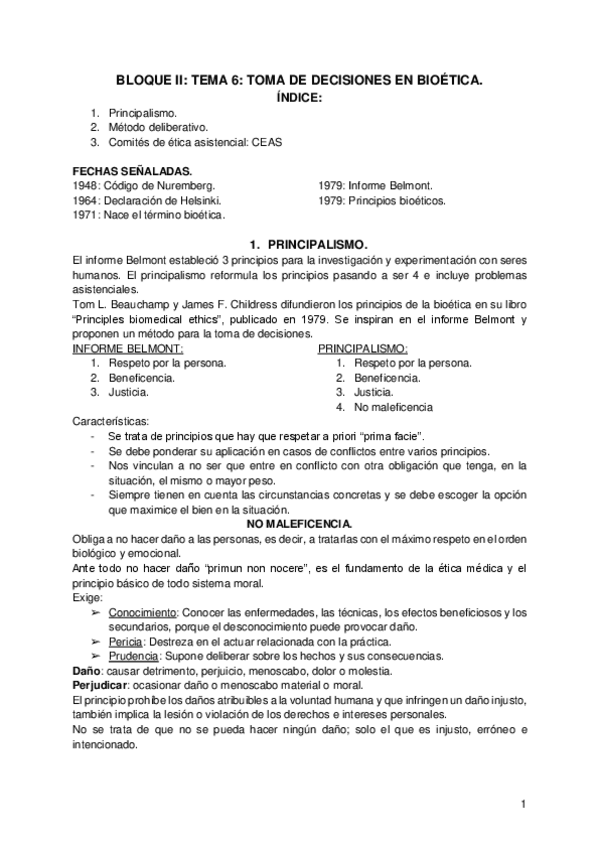 BLOQUE II: TEMA 6: TOMA DE DECISIONES EN BIOÉTICA.

ÍNDICE:

1. Principalismo.
2. Método deliberativo.
3. Comités de ética asistencial: CEAS

FECHAS SEÑALADAS.

1948: Código de Nuremberg.
1964: Declaración de Helsinki.
1971: Nace el término bioética.

1979: Informe Belmont.
1979: Principios bioéticos.

1. PRINCIPALISMO.

El informe Belmont estableció 3 principios para la investigación y experimentación con seres humanos. El principalismo reformula los principios pasando a ser 4 e incluye problemas asistenciales.
Tom L. Beauchamp y James F. Childress difundieron los principios de la bioética en su libro "Principles biomedical ethics", publicado en 1979. Se inspiran en el informe Belmont y proponen un método para la toma de decisiones.

INFORME BELMONT:
1. Respeto por la persona.
2. Beneficencia.
3. Justicia.

PRINCIPALISMO:
1. Respeto por la persona.
2. Beneficencia.
3. Justicia.
4. No maleficencia

Características:
- Se trata de principios que hay que respetar a priori "prima facie".
- Se debe ponderar su aplicación en casos de conflictos entre varios principios.
- Nos vinculan a no ser que entre en conflicto con otra obligación que tenga, en la situación, el mismo o mayor peso.
- Siempre tienen en cuenta las circunstancias concretas y se debe escoger la opción que maximice el bien en la situación.

NO MALEFICENCIA.

Obliga a no hacer daño a las personas, es decir, a tratarlas con el máximo respeto en el orden biológico y emocional.
Ante todo no hacer daño "primun non nocere", es el fundamento de la ética médica y el principio básico de todo sistema moral.
Exige:
➢ Conocimiento: Conocer las enfermedades, las técnicas, los efectos beneficiosos y los secundarios, porque el desconocimiento puede provocar daño.
➢ Pericia: Destreza en el actuar relacionada con la práctica.
➢ Prudencia: Supone deliberar sobre los hechos y sus consecuencias.
Daño: causar detrimento, perjuicio, menoscabo, dolor o molestia.
Perjudicar: ocasionar daño o menoscabo material o moral.
El principio prohíbe los daños atribuibles a la voluntad humana y que infringen un daño injusto, también implica la lesión o violación de los derechos e intereses personales.
No se trata de que no se pueda hacer ningún daño; solo el que es injusto, erróneo e intencionado.

1